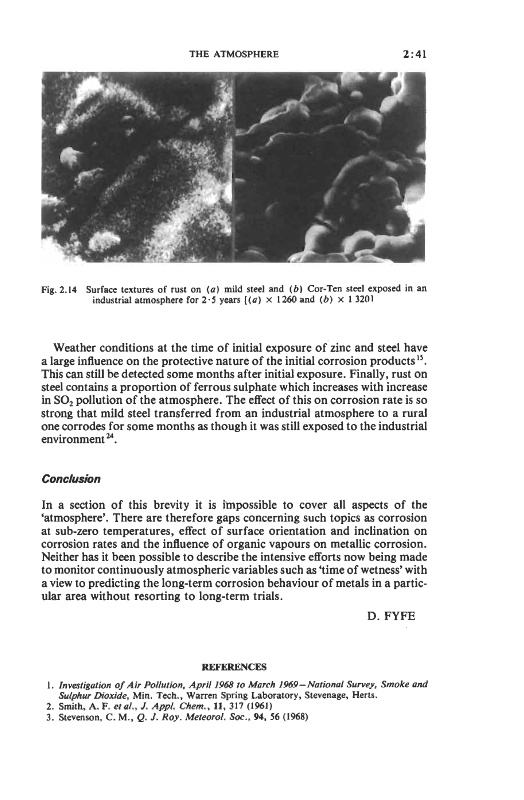 THE ATMOSPHERE 2:41

Fig. 2.14 Surface textures of rust on (a) mild steel and (b) Cor-Ten steel exposed in an industrial atmosphere for 2·5 years [(a) × 1260 and (b) × 1 320]

Weather conditions at the time of initial exposure of zinc and steel have a large influence on the protective nature of the initial corrosion products$^{15}$. This can still be detected some months after initial exposure. Finally, rust on steel contains a proportion of ferrous sulphate which increases with increase in $SO_2$ pollution of the atmosphere. The effect of this on corrosion rate is so strong that mild steel transferred from an industrial atmosphere to a rural one corrodes for some months as though it was still exposed to the industrial environment$^{24}$.

Conclusion

In a section of this brevity it is impossible to cover all aspects of the 'atmosphere'. There are therefore gaps concerning such topics as corrosion at sub-zero temperatures, effect of surface orientation and inclination on corrosion rates and the influence of organic vapours on metallic corrosion. Neither has it been possible to describe the intensive efforts now being made to monitor continuously atmospheric variables such as 'time of wetness' with a view to predicting the long-term corrosion behaviour of metals in a particular area without resorting to long-term trials.

D. FYFE

REFERENCES

1. Investigation of Air Pollution, April 1968 to March 1969—National Survey, Smoke and Sulphur Dioxide, Min. Tech., Warren Spring Laboratory, Stevenage, Herts.
2. Smith, A. F. et al., J. Appl. Chem., 11, 317 (1961)
3. Stevenson, C. M., Q. J. Roy. Meteorol. Soc., 94, 56 (1968)